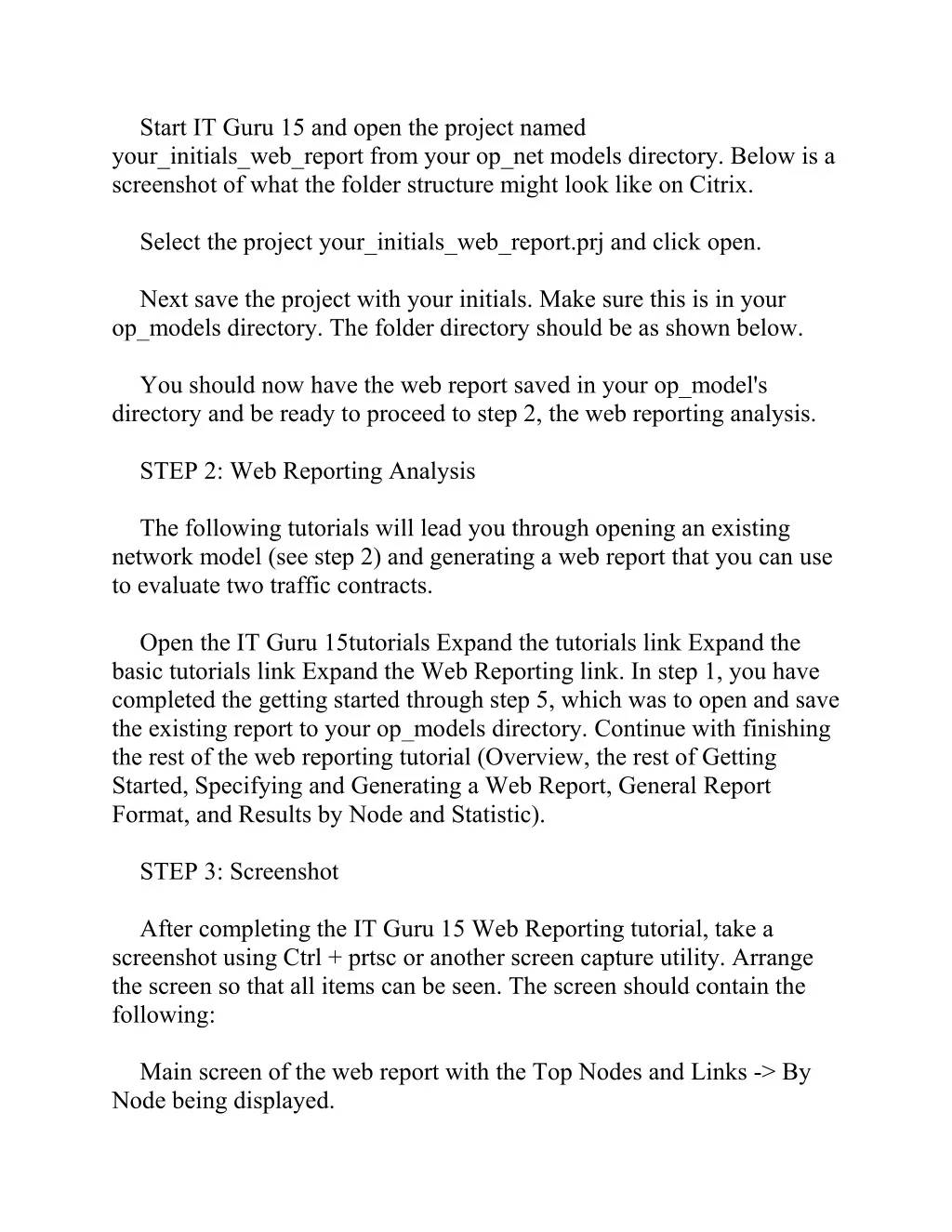 Start IT Guru 15 and open the project named your_initials_web_report from your op_net models directory. Below is a screenshot of what the folder structure might look like on Citrix.

Select the project your_initials_web_report.prj and click open.

Next save the project with your initials. Make sure this is in your op_models directory. The folder directory should be as shown below.

You should now have the web report saved in your op_model's directory and be ready to proceed to step 2, the web reporting analysis.

STEP 2: Web Reporting Analysis

The following tutorials will lead you through opening an existing network model (see step 2) and generating a web report that you can use to evaluate two traffic contracts.

Open the IT Guru 15tutorials Expand the tutorials link Expand the basic tutorials link Expand the Web Reporting link. In step 1, you have completed the getting started through step 5, which was to open and save the existing report to your op_models directory. Continue with finishing the rest of the web reporting tutorial (Overview, the rest of Getting Started, Specifying and Generating a Web Report, General Report Format, and Results by Node and Statistic).

STEP 3: Screenshot

After completing the IT Guru 15 Web Reporting tutorial, take a screenshot using Ctrl + prtsc or another screen capture utility. Arrange the screen so that all items can be seen. The screen should contain the following:

Main screen of the web report with the Top Nodes and Links -> By Node being displayed.